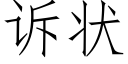 诉状